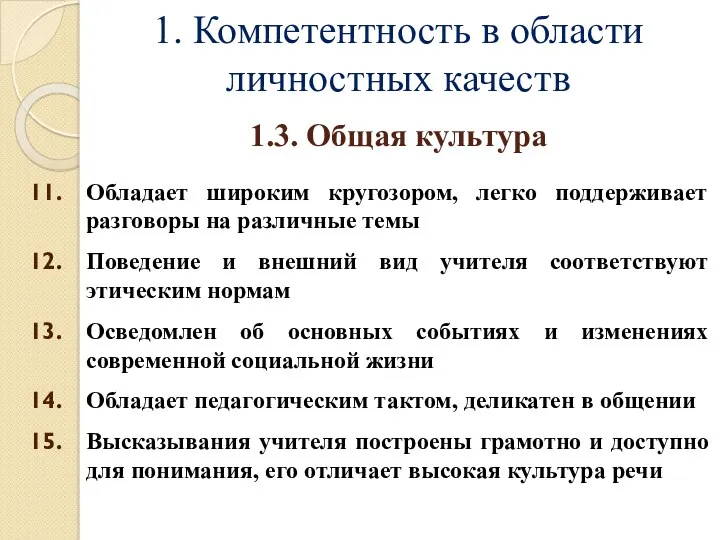 1. Компетентность в области личностных качеств

1.3. Общая культура

11. Обладает широким кругозором, легко поддерживает разговоры на различные темы

12. Поведение и внешний вид учителя соответствуют этическим нормам

13. Осведомлен об основных событиях и изменениях современной социальной жизни

14. Обладает педагогическим тактом, деликатен в общении

15. Высказывания учителя построены грамотно и доступно для понимания, его отличает высокая культура речи